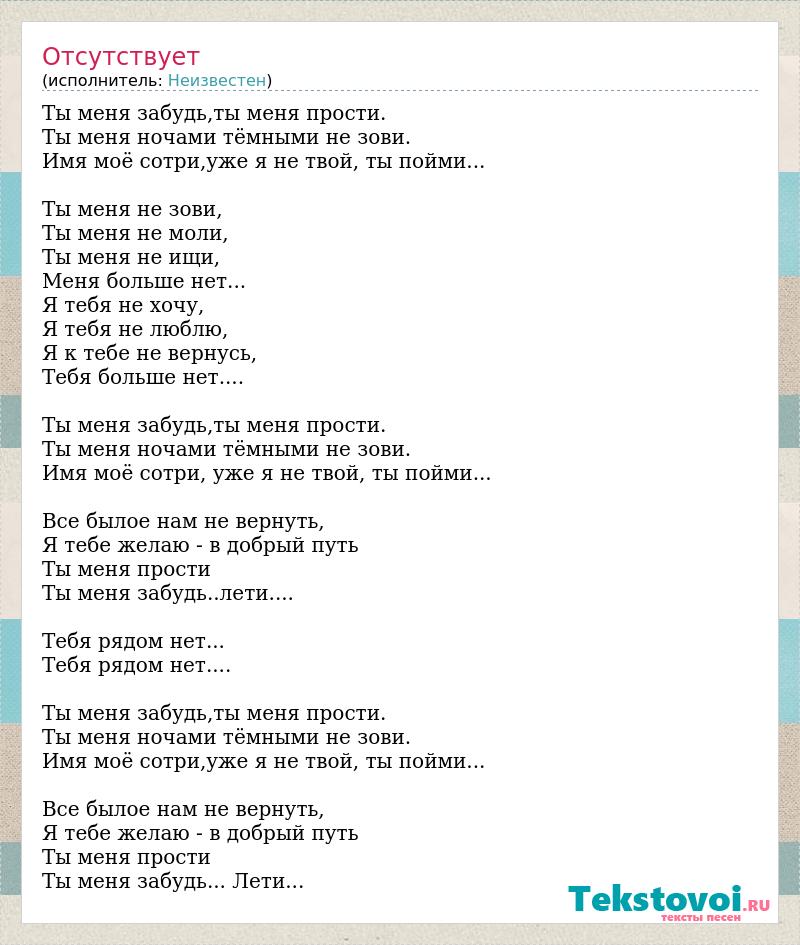 Отсутствует
(исполнитель: Неизвестен)

Ты меня забудь,ты меня прости.
Ты меня ночами тёмными не зови.
Имя моё сотри,уже я не твой, ты пойми...

Ты меня не зови,
Ты меня не моли,
Ты меня не ищи,
Меня больше нет...
Я тебя не хочу,
Я тебя не люблю,
Я к тебе не вернусь,
Тебя больше нет....

Ты меня забудь,ты меня прости.
Ты меня ночами тёмными не зови.
Имя моё сотри, уже я не твой, ты пойми...

Все былое нам не вернуть,
Я тебе желаю - в добрый путь
Ты меня прости
Ты меня забудь..лети....

Тебя рядом нет...
Тебя рядом нет....

Ты меня забудь,ты меня прости.
Ты меня ночами тёмными не зови.
Имя моё сотри,уже я не твой, ты пойми...

Все былое нам не вернуть,
Я тебе желаю - в добрый путь
Ты меня прости
Ты меня забудь... Лети...

Tekstovoi.RU
тексты песен